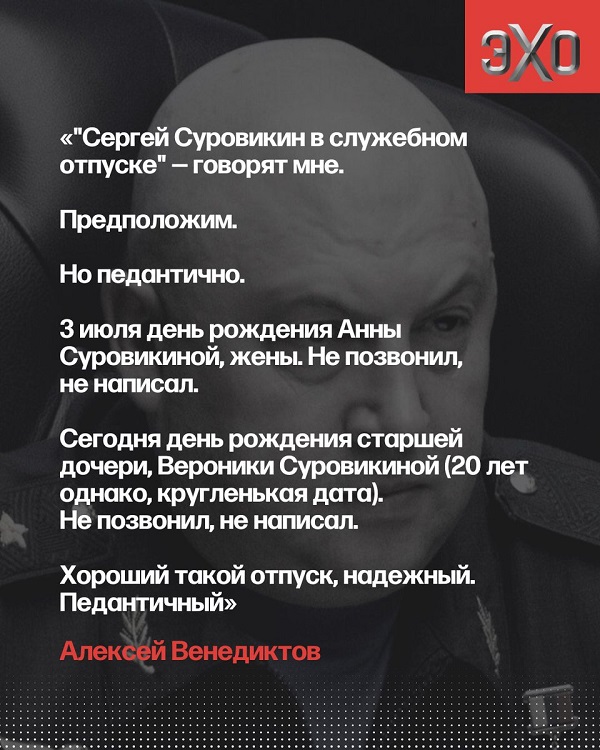 ЭХО

«"Сергей Суровикин в служебном отпуске" – говорят мне.

Предположим.

Но педантично.

3 июля день рождения Анны Суровикиной, жены. Не позвонил, не написал.

Сегодня день рождения старшей дочери, Вероники Суровикиной (20 лет однако, кругленькая дата).
Не позвонил, не написал.

Хороший такой отпуск, надежный.
Педантичный»

Алексей Венедиктов